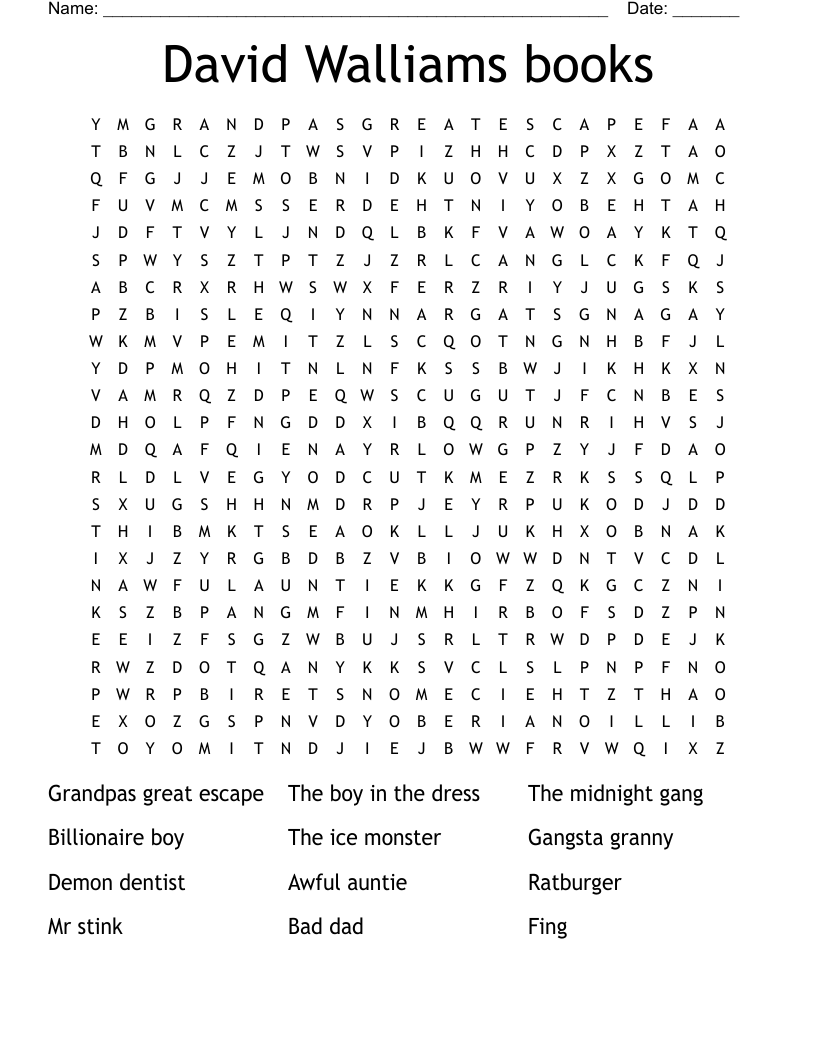 Name: ______________________________________________________ Date: _______

David Walliams books

Y M G R A N D P A S G R E A T E S C A P E F A A
T B N L C Z J T W S V P I Z H H C D P X Z T A O
Q F G J J E M O B N I D K U O V U X Z X G O M C
F U V M C M S S E R D E H T N I Y O B E H T A H
J D F T V Y L J N D Q L B K F V A W O A Y K T Q
S P W Y S Z T P T Z J Z R L C A N G L C K F Q J
A B C R X R H W S W X F E R Z R I Y J U G S K S
P Z B I S L E Q I Y N N A R G A T S G N A G A Y
W K M V P E M I T Z L S C Q O T N G N H B F J L
Y D P M O H I T N L N F K S S B W J I K H K X N
V A M R Q Z D P E Q W S C U G U T J F C N B E S
D H O L P F N G D D X I B Q Q R U N R I H V S J
M D Q A F Q I E N A Y R L O W G P Z Y J F D A O
R L D L V E G Y O D C U T K M E Z R K S S Q L P
S X U G S H H N M D R P J E Y R P U K O D J D D
T H I B M K T S E A O K L L J U K H X O B N A K
I X J Z Y R G B D B Z V B I O W W D N T V C D L
N A W F U L A U N T I E K K G F Z Q K G C Z N I
K S Z B P A N G M F I N M H I R B O F S D Z P N
E E I Z F S G Z W B U J S R L T R W D P D E J K
R W Z D O T Q A N Y K K S V C L S L P N P F N O
P W R P B I R E T S N O M E C I E H T Z T H A O
E X O Z G S P N V D Y O B E R I A N O I L L I B
T O Y O M I T N D J I E J B W W F R V W Q I X Z

Grandpas great escape
Billionaire boy
Demon dentist
Mr stink

The boy in the dress
The ice monster
Awful auntie
Bad dad

The midnight gang
Gangsta granny
Ratburger
Fing